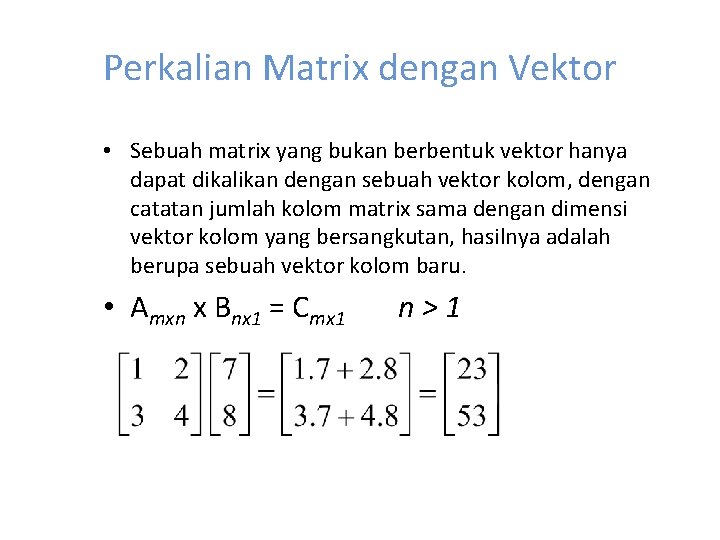 Perkalian Matrix dengan Vektor

• Sebuah matrix yang bukan berbentuk vektor hanya dapat dikalikan dengan sebuah vektor kolom, dengan catatan jumlah kolom matrix sama dengan dimensi vektor kolom yang bersangkutan, hasilnya adalah berupa sebuah vektor kolom baru.

• $A_{mxn}$ x $B_{nx1}$ = $C_{mx1}$ $n > 1$

$\begin{bmatrix} 1 & 2 \\ 3 & 4 \end{bmatrix} \begin{bmatrix} 7 \\ 8 \end{bmatrix} = \begin{bmatrix} 1.7 + 2.8 \\ 3.7 + 4.8 \end{bmatrix} = \begin{bmatrix} 23 \\ 53 \end{bmatrix}$